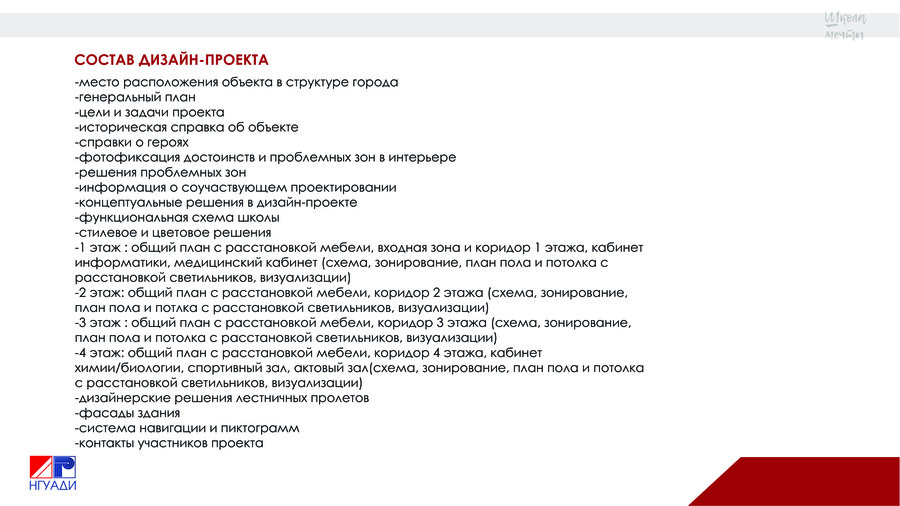 Школа мечты

СОСТАВ ДИЗАЙН-ПРОЕКТА

-место расположения объекта в структуре города
-генеральный план
-цели и задачи проекта
-историческая справка об объекте
-справки о героях
-фотофиксация достоинств и проблемных зон в интерьере
-решения проблемных зон
-информация о соучаствующем проектировании
-концептуальные решения в дизайн-проекте
-функциональная схема школы
-стилевое и цветовое решения
-1 этаж : общий план с расстановкой мебели, входная зона и коридор 1 этажа, кабинет информатики, медицинский кабинет (схема, зонирование, план пола и потолка с расстановкой светильников, визуализации)
-2 этаж: общий план с расстановкой мебели, коридор 2 этажа (схема, зонирование, план пола и потлка с расстановкой светильников, визуализации)
-3 этаж : общий план с расстановкой мебели, коридор 3 этажа (схема, зонирование, план пола и потолка с расстановкой светильников, визуализации)
-4 этаж: общий план с расстановкой мебели, коридор 4 этажа, кабинет химии/биологии, спортивный зал, актовый зал(схема, зонирование, план пола и потолка с расстановкой светильников, визуализации)
-дизайнерские решения лестничных пролетов
-фасады здания
-система навигации и пиктограмм
-контакты участников проекта

НГУАДИ